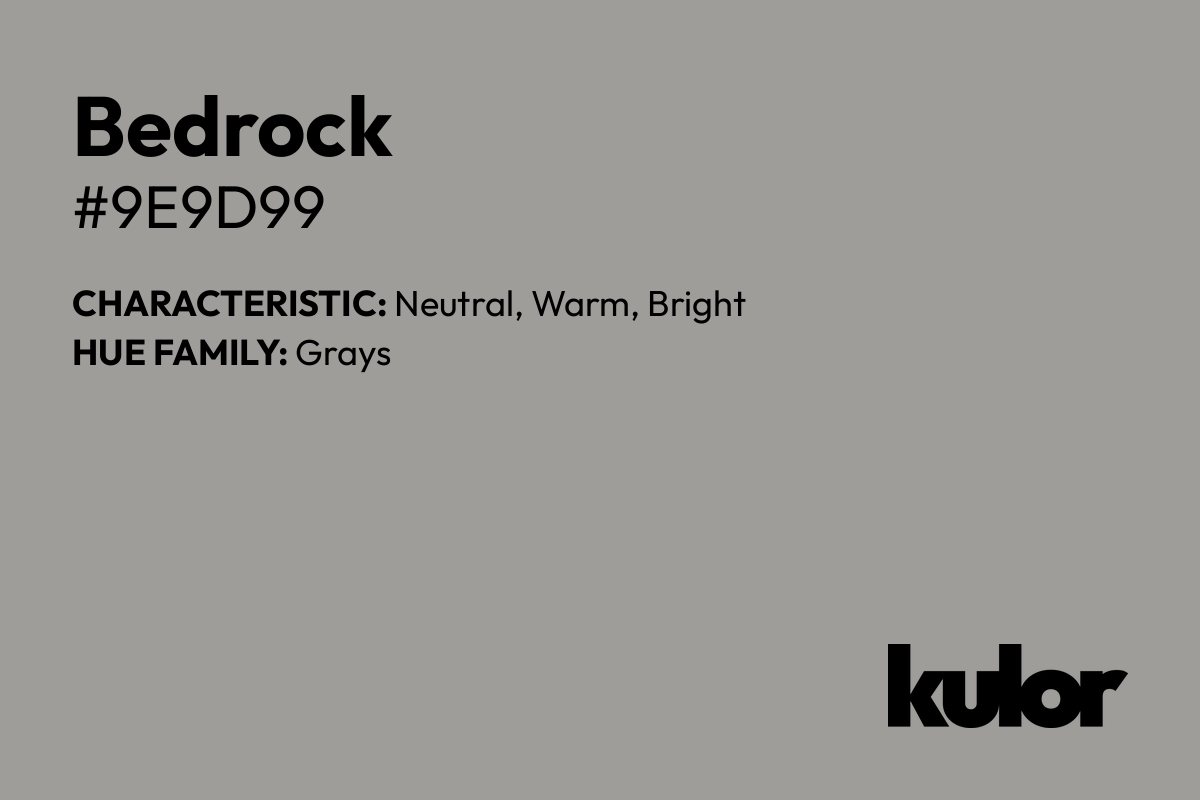 Bedrock
#9E9D99

CHARACTERISTIC: Neutral, Warm, Bright
HUE FAMILY: Grays

kulor